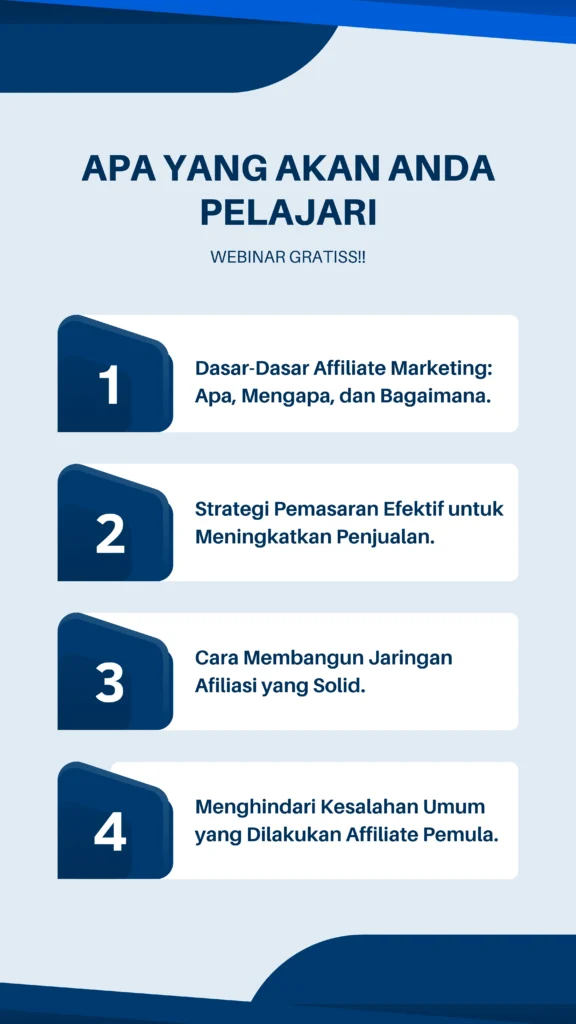 APA YANG AKAN ANDA PELAJARI

WEBINAR GRATISS!!

1

Dasar-Dasar Affiliate Marketing: Apa, Mengapa, dan Bagaimana.

2

Strategi Pemasaran Efektif untuk Meningkatkan Penjualan.

3

Cara Membangun Jaringan Afiliasi yang Solid.

4

Menghindari Kesalahan Umum yang Dilakukan Affiliate Pemula.